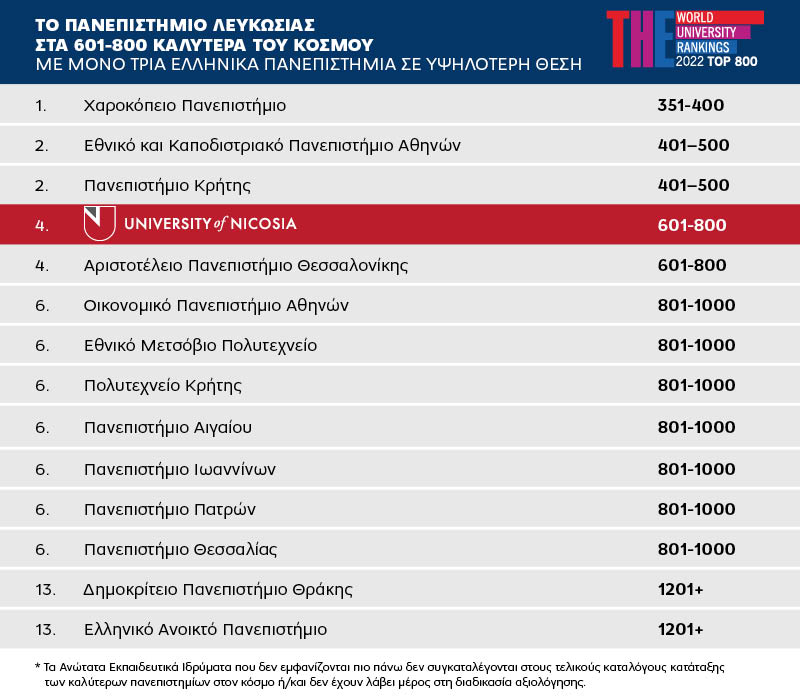 ΤΟ ΠΑΝΕΠΙΣΤΗΜΙΟ ΛΕΥΚΩΣΙΑΣ
ΣΤΑ 601-800 ΚΑΛΥΤΕΡΑ ΤΟΥ ΚΟΣΜΟΥ
ΜΕ ΜΟΝΟ ΤΡΙΑ ΕΛΛΗΝΙΚΑ ΠΑΝΕΠΙΣΤΗΜΙΑ ΣΕ ΥΨΗΛΟΤΕΡΗ ΘΕΣΗ

THE WORLD UNIVERSITY RANKINGS 2022 TOP 800

| | | |
|---|---|---|
| 1. | Χαροκόπειο Πανεπιστήμιο | 351-400 |
| 2. | Εθνικό και Καποδιστριακό Πανεπιστήμιο Αθηνών | 401–500 |
| 2. | Πανεπιστήμιο Κρήτης | 401–500 |
| 4. | UNIVERSITY of NICOSIA | 601-800 |
| 4. | Αριστοτέλειο Πανεπιστήμιο Θεσσαλονίκης | 601-800 |
| 6. | Οικονομικό Πανεπιστήμιο Αθηνών | 801-1000 |
| 6. | Εθνικό Μετσόβιο Πολυτεχνείο | 801-1000 |
| 6. | Πολυτεχνείο Κρήτης | 801-1000 |
| 6. | Πανεπιστήμιο Αιγαίου | 801-1000 |
| 6. | Πανεπιστήμιο Ιωαννίνων | 801-1000 |
| 6. | Πανεπιστήμιο Πατρών | 801-1000 |
| 6. | Πανεπιστήμιο Θεσσαλίας | 801-1000 |
| 13. | Δημοκρίτειο Πανεπιστήμιο Θράκης | 1201+ |
| 13. | Ελληνικό Ανοικτό Πανεπιστήμιο | 1201+ |

* Τα Ανώτατα Εκπαιδευτικά Ιδρύματα που δεν εμφανίζονται πιο πάνω δεν συγκαταλέγονται στους τελικούς καταλόγους κατάταξης των καλύτερων πανεπιστημίων στον κόσμο ή/και δεν έχουν λάβει μέρος στη διαδικασία αξιολόγησης.